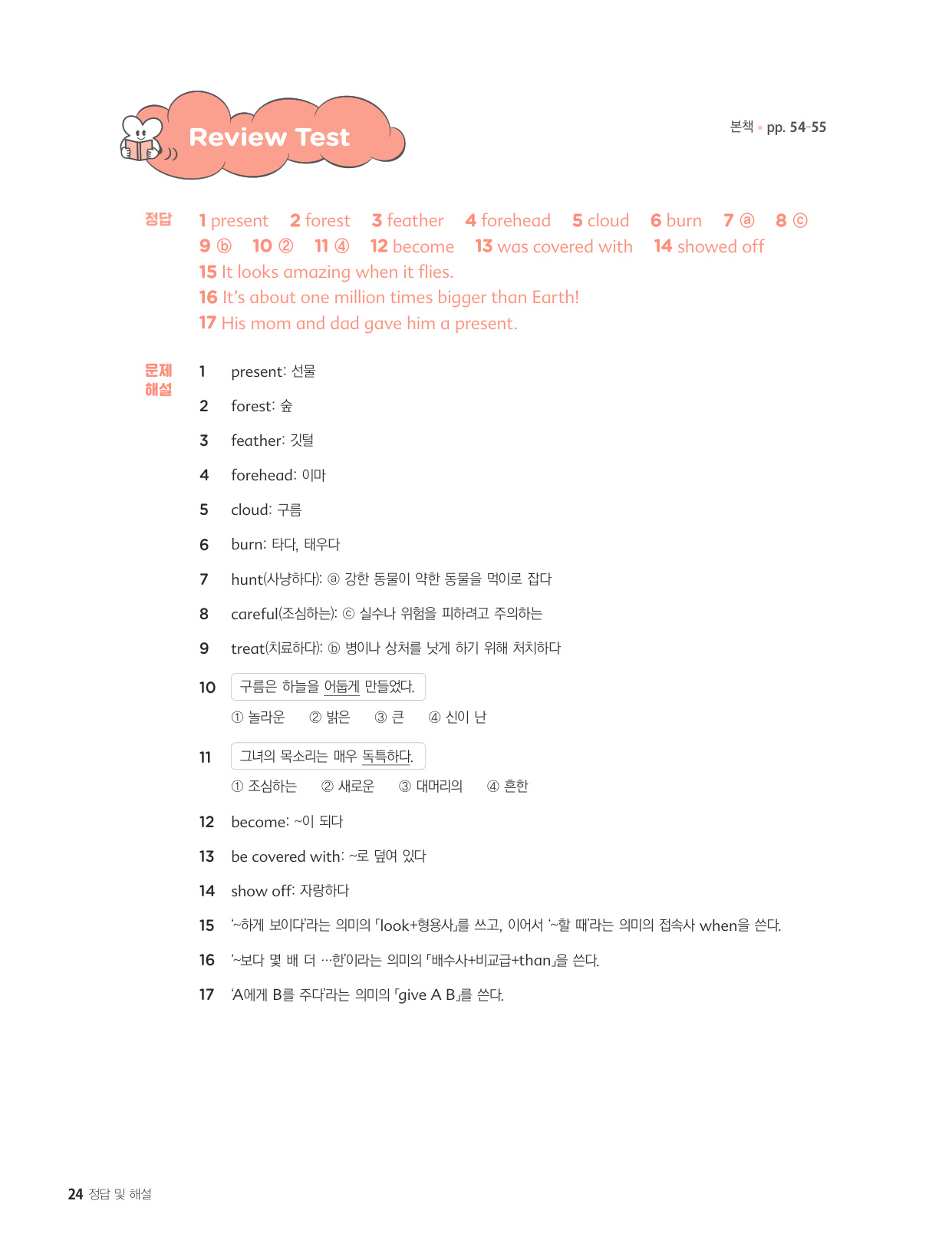 Review Test

본책 • pp. 54-55

정답 1 present 2 forest 3 feather 4 forehead 5 cloud 6 burn 7 ⓐ 8 ⓒ 9 ⓑ 10 ② 11 ④ 12 become 13 was covered with 14 showed off
15 It looks amazing when it flies.
16 It's about one million times bigger than Earth!
17 His mom and dad gave him a present.

문제 해설

1 present: 선물

2 forest: 숲

3 feather: 깃털

4 forehead: 이마

5 cloud: 구름

6 burn: 타다, 태우다

7 hunt(사냥하다): ⓐ 강한 동물이 약한 동물을 먹이로 잡다

8 careful(조심하는): ⓒ 실수나 위험을 피하려고 주의하는

9 treat(치료하다): ⓑ 병이나 상처를 낫게 하기 위해 처치하다

10 구름은 하늘을 어둡게 만들었다.
① 놀라운 ② 밝은 ③ 큰 ④ 신이 난

11 그녀의 목소리는 매우 독특하다.
① 조심하는 ② 새로운 ③ 대머리의 ④ 흔한

12 become: ~이 되다

13 be covered with: ~로 덮여 있다

14 show off: 자랑하다

15 '~하게 보이다'라는 의미의 「look+형용사」를 쓰고, 이어서 '~할 때'라는 의미의 접속사 when을 쓴다.

16 '~보다 몇 배 더 …한'이라는 의미의 「배수사+비교급+than」을 쓴다.

17 'A에게 B를 주다'라는 의미의 「give A B」를 쓴다.

24 정답 및 해설